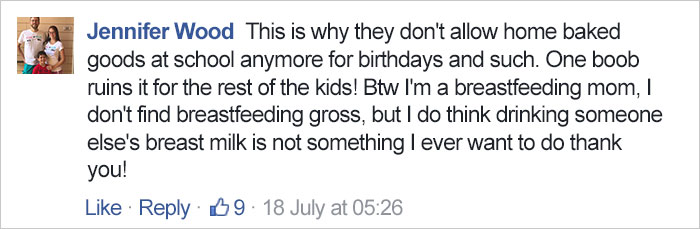 Jennifer Wood This is why they don't allow home baked goods at school anymore for birthdays and such. One boob ruins it for the rest of the kids! Btw I'm a breastfeeding mom, I don't find breastfeeding gross, but I do think drinking someone else's breast milk is not something I ever want to do thank you!

Like · Reply · 9 · 18 July at 05:26